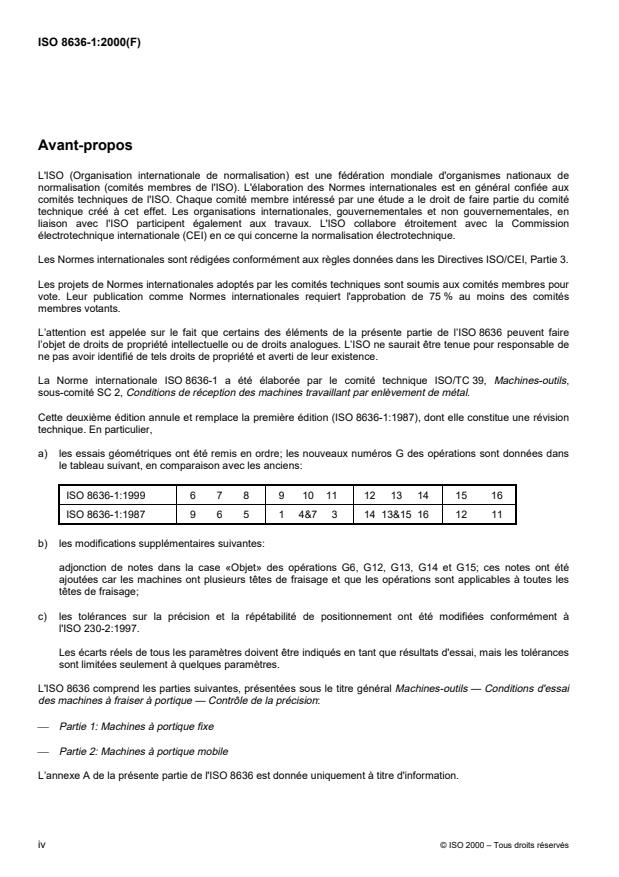 ISO 8636-1:2000(F)

Avant-propos

L'ISO (Organisation internationale de normalisation) est une fédération mondiale d'organismes nationaux de normalisation (comités membres de l'ISO). L'élaboration des Normes internationales est en général confiée aux comités techniques de l'ISO. Chaque comité membre intéressé par une étude a le droit de faire partie du comité technique créé à cet effet. Les organisations internationales, gouvernementales et non gouvernementales, en liaison avec l'ISO participent également aux travaux. L'ISO collabore étroitement avec la Commission électrotechnique internationale (CEI) en ce qui concerne la normalisation électrotechnique.

Les Normes internationales sont rédigées conformément aux règles données dans les Directives ISO/CEI, Partie 3.

Les projets de Normes internationales adoptés par les comités techniques sont soumis aux comités membres pour vote. Leur publication comme Normes internationales requiert l'approbation de 75 % au moins des comités membres votants.

L'attention est appelée sur le fait que certains des éléments de la présente partie de l'ISO 8636 peuvent faire l'objet de droits de propriété intellectuelle ou de droits analogues. L'ISO ne saurait être tenue pour responsable de ne pas avoir identifié de tels droits de propriété et averti de leur existence.

La Norme internationale ISO 8636-1 a été élaborée par le comité technique ISO/TC 39, Machines-outils, sous-comité SC 2, Conditions de réception des machines travaillant par enlèvement de métal.

Cette deuxième édition annule et remplace la première édition (ISO 8636-1:1987), dont elle constitue une révision technique. En particulier,

a) les essais géométriques ont été remis en ordre; les nouveaux numéros G des opérations sont données dans le tableau suivant, en comparaison avec les anciens:

| ISO 8636-1:1999 | 6 | 7 | 8 | 9 | 10 | 11 | 12 | 13 | 14 | 15 | 16 |
|---|---|---|---|---|---|---|---|---|---|---|---|
| ISO 8636-1:1987 | 9 | 6 | 5 | 1 | 4&7 | 3 | 14 | 13&15 | 16 | 12 | 11 |

b) les modifications supplémentaires suivantes:

adjonction de notes dans la case «Objet» des opérations G6, G12, G13, G14 et G15; ces notes ont été ajoutées car les machines ont plusieurs têtes de fraisage et que les opérations sont applicables à toutes les têtes de fraisage;

c) les tolérances sur la précision et la répétabilité de positionnement ont été modifiées conformément à l'ISO 230-2:1997.

Les écarts réels de tous les paramètres doivent être indiqués en tant que résultats d'essai, mais les tolérances sont limitées seulement à quelques paramètres.

L'ISO 8636 comprend les parties suivantes, présentées sous le titre général Machines-outils — Conditions d'essai des machines à fraiser à portique — Contrôle de la précision:

— Partie 1: Machines à portique fixe

— Partie 2: Machines à portique mobile

L'annexe A de la présente partie de l'ISO 8636 est donnée uniquement à titre d'information.

iv

© ISO 2000 – Tous droits réservés